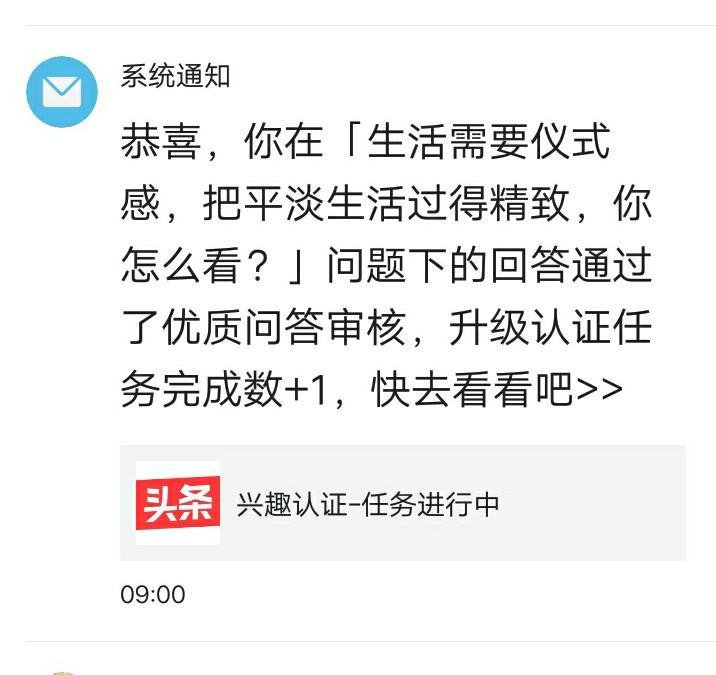 系统通知

恭喜，你在「生活需要仪式感，把平淡生活过得精致，你怎么看？」问题下的回答通过了优质问答审核，升级认证任务完成数+1，快去看看吧>>

头条

兴趣认证-任务进行中

09:00